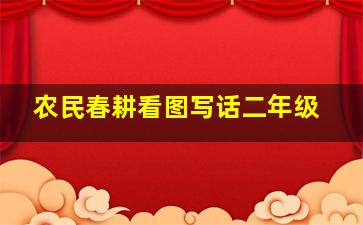 农民春耕看图写话二年级